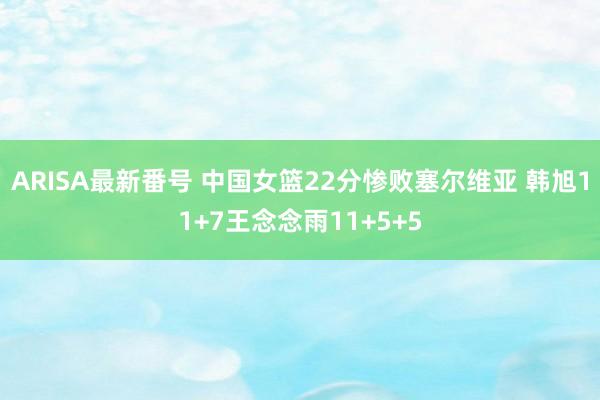 ARISA最新番号 中国女篮22分惨败塞尔维亚 韩旭11+7王念念雨11+5+5